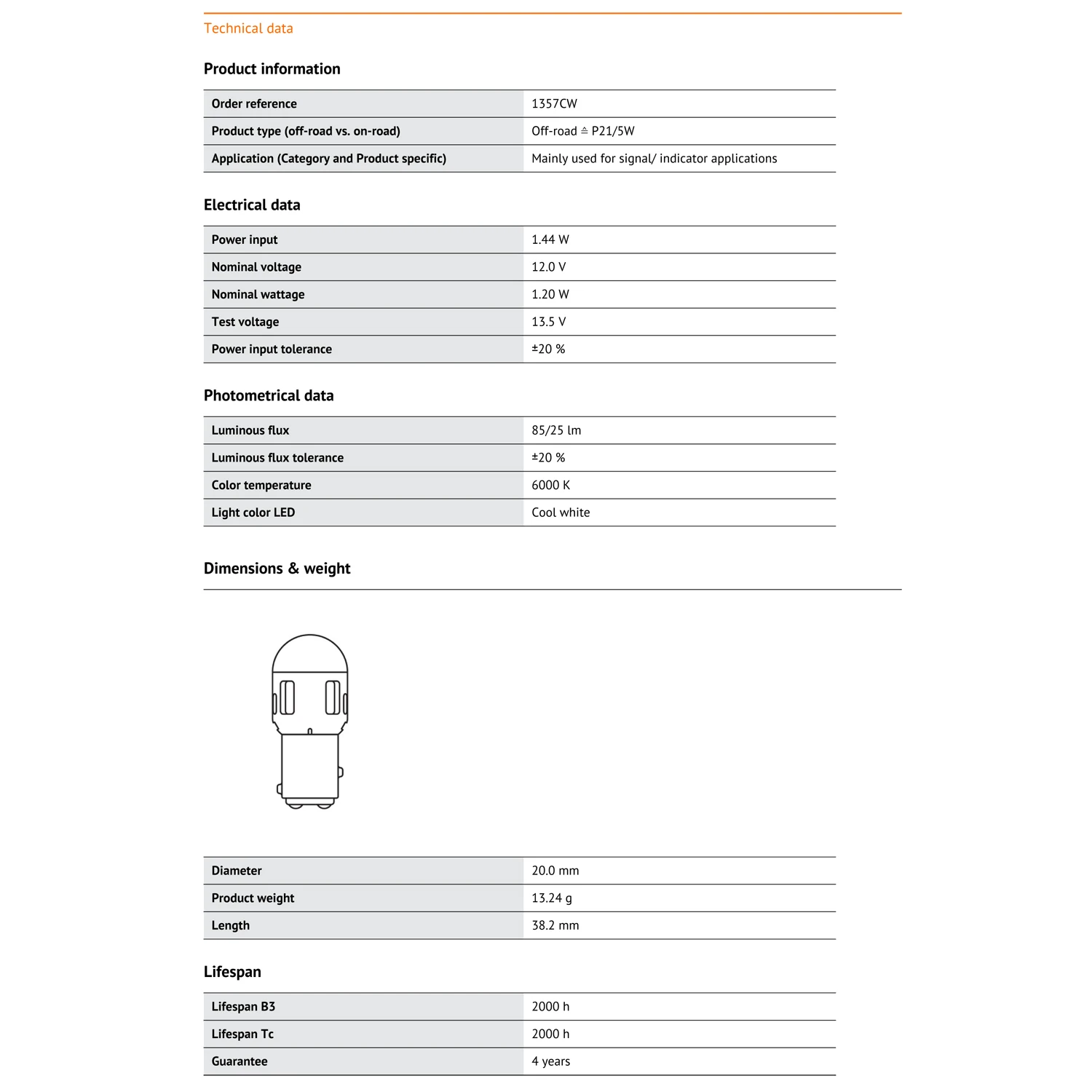 Technical data

Product information

| Order reference | 1357CW |
|---|---|
| Product type (off-road vs. on-road) | Off-road ≙ P21/5W |
| Application (Category and Product specific) | Mainly used for signal/ indicator applications |

Electrical data

| Power input | 1.44 W |
|---|---|
| Nominal voltage | 12.0 V |
| Nominal wattage | 1.20 W |
| Test voltage | 13.5 V |
| Power input tolerance | ±20 % |

Photometrical data

| Luminous flux | 85/25 lm |
|---|---|
| Luminous flux tolerance | ±20 % |
| Color temperature | 6000 K |
| Light color LED | Cool white |

Dimensions & weight

| Diameter | 20.0 mm |
|---|---|
| Product weight | 13.24 g |
| Length | 38.2 mm |

Lifespan

| Lifespan B3 | 2000 h |
|---|---|
| Lifespan Tc | 2000 h |
| Guarantee | 4 years |